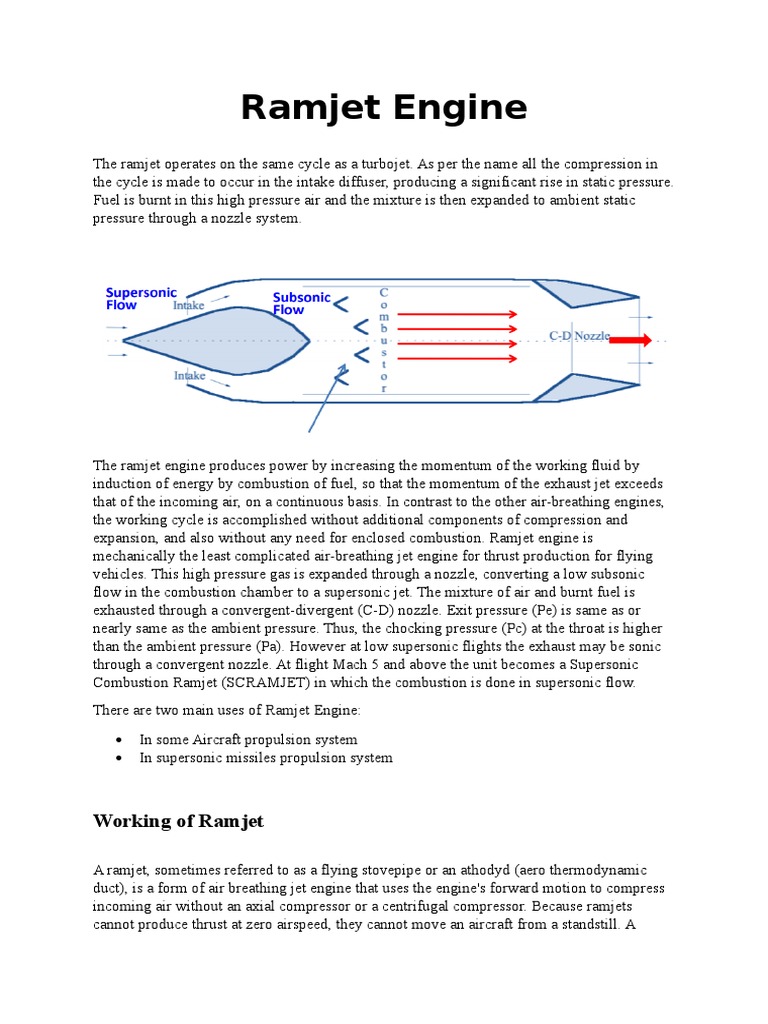 Ramjet Engine

The ramjet operates on the same cycle as a turbojet. As per the name all the compression in the cycle is made to occur in the intake diffuser, producing a significant rise in static pressure. Fuel is burnt in this high pressure air and the mixture is then expanded to ambient static pressure through a nozzle system.

Supersonic Flow
Intake
Subsonic Flow
Combustor
C-D Nozzle
Intake

The ramjet engine produces power by increasing the momentum of the working fluid by induction of energy by combustion of fuel, so that the momentum of the exhaust jet exceeds that of the incoming air, on a continuous basis. In contrast to the other air-breathing engines, the working cycle is accomplished without additional components of compression and expansion, and also without any need for enclosed combustion. Ramjet engine is mechanically the least complicated air-breathing jet engine for thrust production for flying vehicles. This high pressure gas is expanded through a nozzle, converting a low subsonic flow in the combustion chamber to a supersonic jet. The mixture of air and burnt fuel is exhausted through a convergent-divergent (C-D) nozzle. Exit pressure (Pe) is same as or nearly same as the ambient pressure. Thus, the chocking pressure (Pc) at the throat is higher than the ambient pressure (Pa). However at low supersonic flights the exhaust may be sonic through a convergent nozzle. At flight Mach 5 and above the unit becomes a Supersonic Combustion Ramjet (SCRAMJET) in which the combustion is done in supersonic flow.

There are two main uses of Ramjet Engine:

• In some Aircraft propulsion system
• In supersonic missiles propulsion system

Working of Ramjet

A ramjet, sometimes referred to as a flying stovepipe or an athodyd (aero thermodynamic duct), is a form of air breathing jet engine that uses the engine's forward motion to compress incoming air without an axial compressor or a centrifugal compressor. Because ramjets cannot produce thrust at zero airspeed, they cannot move an aircraft from a standstill. A